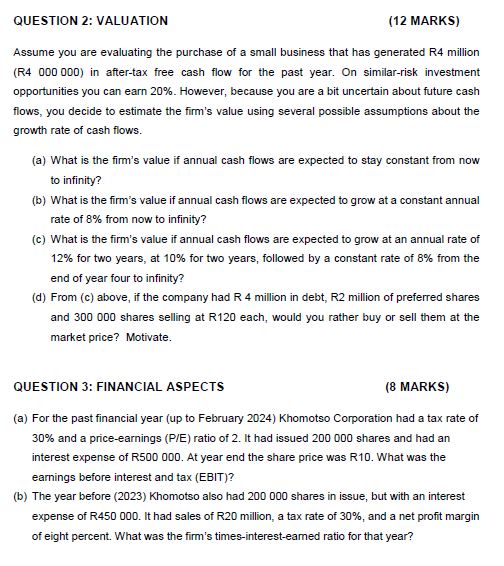 QUESTION 2: VALUATION (12 MARKS)

Assume you are evaluating the purchase of a small business that has generated R4 million (R4 000 000) in after-tax free cash flow for the past year. On similar-risk investment opportunities you can earn 20%. However, because you are a bit uncertain about future cash flows, you decide to estimate the firm's value using several possible assumptions about the growth rate of cash flows.

(a) What is the firm's value if annual cash flows are expected to stay constant from now to infinity?

(b) What is the firm's value if annual cash flows are expected to grow at a constant annual rate of 8% from now to infinity?

(c) What is the firm's value if annual cash flows are expected to grow at an annual rate of 12% for two years, at 10% for two years, followed by a constant rate of 8% from the end of year four to infinity?

(d) From (c) above, if the company had R 4 million in debt, R2 million of preferred shares and 300 000 shares selling at R120 each, would you rather buy or sell them at the market price? Motivate.

QUESTION 3: FINANCIAL ASPECTS (8 MARKS)

(a) For the past financial year (up to February 2024) Khomotso Corporation had a tax rate of 30% and a price-earnings (P/E) ratio of 2. It had issued 200 000 shares and had an interest expense of R500 000. At year end the share price was R10. What was the earnings before interest and tax (EBIT)?

(b) The year before (2023) Khomotso also had 200 000 shares in issue, but with an interest expense of R450 000. It had sales of R20 million, a tax rate of 30%, and a net profit margin of eight percent. What was the firm's times-interest-earned ratio for that year?